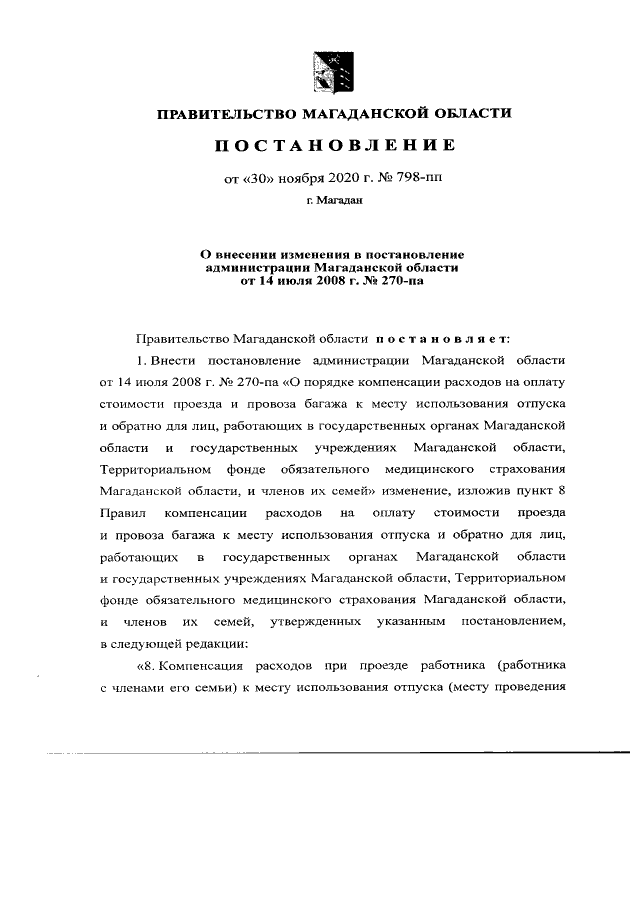 ПРАВИТЕЛЬСТВО МАГАДАНСКОЙ ОБЛАСТИ

ПОСТАНОВЛЕНИЕ

от «30» ноября 2020 г. № 798-пп

г. Магадан

О внесении изменения в постановление администрации Магаданской области от 14 июля 2008 г. № 270-па

Правительство Магаданской области постановляет:

1. Внести постановление администрации Магаданской области от 14 июля 2008 г. № 270-па «О порядке компенсации расходов на оплату стоимости проезда и провоза багажа к месту использования отпуска и обратно для лиц, работающих в государственных органах Магаданской области и государственных учреждениях Магаданской области, Территориальном фонде обязательного медицинского страхования Магаданской области, и членов их семей» изменение, изложив пункт 8 Правил компенсации расходов на оплату стоимости проезда и провоза багажа к месту использования отпуска и обратно для лиц, работающих в государственных органах Магаданской области и государственных учреждениях Магаданской области, Территориальном фонде обязательного медицинского страхования Магаданской области, и членов их семей, утвержденных указанным постановлением, в следующей редакции:

«8. Компенсация расходов при проезде работника (работника с членами его семьи) к месту использования отпуска (месту проведения